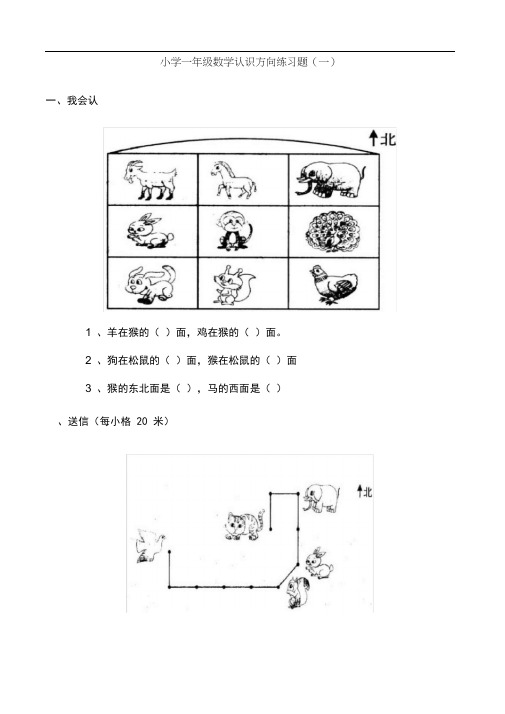 小学一年级数学认识方向练习题（一）

一、我会认

北

1 、羊在猴的（ ）面，鸡在猴的（ ）面。

2 、狗在松鼠的（ ）面，猴在松鼠的（ ）面

3 、猴的东北面是（ ），马的西面是（ ）

、送信（每小格 20 米）

北